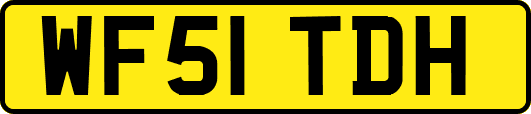 WF51 TDH